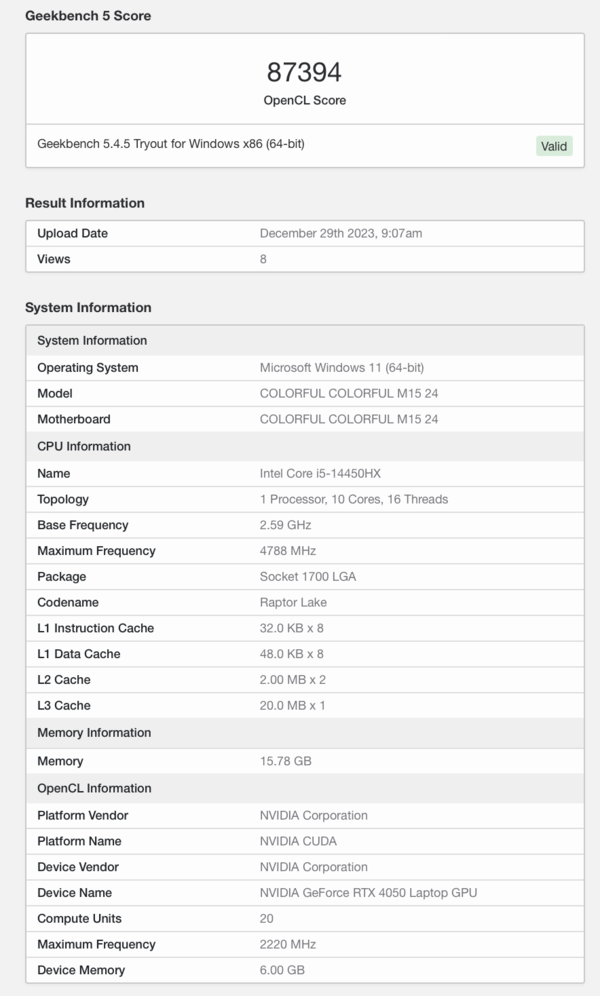 Geekbench 5 Score

87394
OpenCL Score

Geekbench 5.4.5 Tryout for Windows x86 (64-bit)
Valid

Result Information

| Upload Date | December 29th 2023, 9:07am |
|---|---|
| Views | 8 |

System Information

| System Information | |
|---|---|
| Operating System | Microsoft Windows 11 (64-bit) |
| Model | COLORFUL COLORFUL M15 24 |
| Motherboard | COLORFUL COLORFUL M15 24 |
| CPU Information | |
| Name | Intel Core i5-14450HX |
| Topology | 1 Processor, 10 Cores, 16 Threads |
| Base Frequency | 2.59 GHz |
| Maximum Frequency | 4788 MHz |
| Package | Socket 1700 LGA |
| Codename | Raptor Lake |
| L1 Instruction Cache | 32.0 KB x 8 |
| L1 Data Cache | 48.0 KB x 8 |
| L2 Cache | 2.00 MB x 2 |
| L3 Cache | 20.0 MB x 1 |
| Memory Information | |
| Memory | 15.78 GB |
| OpenCL Information | |
| Platform Vendor | NVIDIA Corporation |
| Platform Name | NVIDIA CUDA |
| Device Vendor | NVIDIA Corporation |
| Device Name | NVIDIA GeForce RTX 4050 Laptop GPU |
| Compute Units | 20 |
| Maximum Frequency | 2220 MHz |
| Device Memory | 6.00 GB |